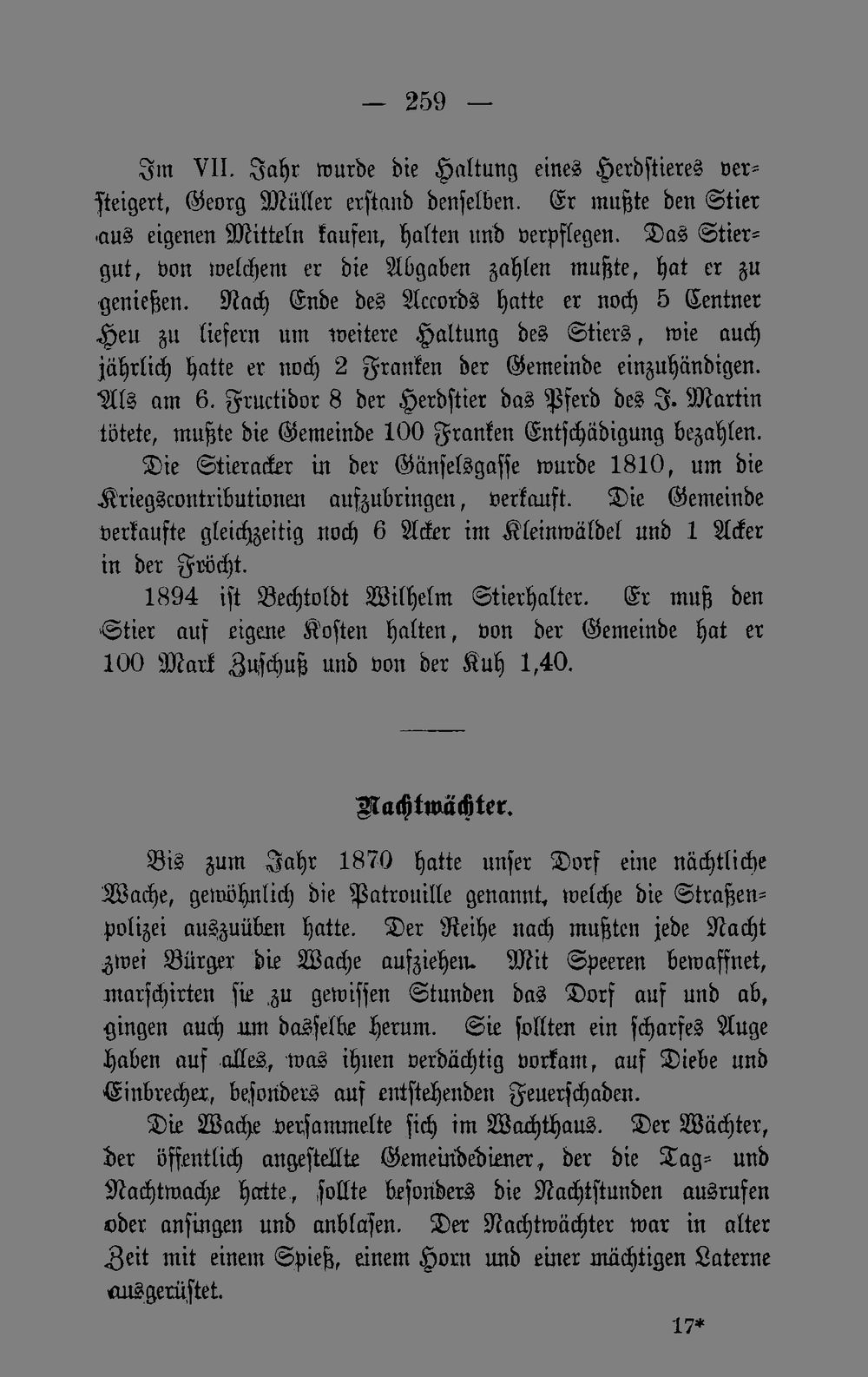 — 259 —

Im VII. Jahr wurde die Haltung eines Herdstieres versteigert, Georg Müller erstand denselben. Er mußte den Stier aus eigenen Mitteln kaufen, halten und verpflegen. Das Stiergut, von welchem er die Abgaben zahlen mußte, hat er zu genießen. Nach Ende des Accords hatte er noch 5 Centner Heu zu liefern um weitere Haltung des Stiers, wie auch jährlich hatte er noch 2 Franken der Gemeinde einzuhändigen. Als am 6. Fructidor 8 der Herdstier das Pferd des J. Martin tötete, mußte die Gemeinde 100 Franken Entschädigung bezahlen.

Die Stieracker in der Gänselsgasse wurde 1810, um die Kriegscontributionen aufzubringen, verkauft. Die Gemeinde verkaufte gleichzeitig noch 6 Acker im Kleinwäldel und 1 Acker in der Fröcht.

1894 ist Bechtoldt Wilhelm Stierhalter. Er muß den Stier auf eigene Kosten halten, von der Gemeinde hat er 100 Mark Zuschuß und von der Kuh 1,40.

Nachtwächter.

Bis zum Jahr 1870 hatte unser Dorf eine nächtliche Wache, gewöhnlich die Patrouille genannt, welche die Straßenpolizei auszuüben hatte. Der Reihe nach mußten jede Nacht zwei Bürger die Wache aufziehen. Mit Speeren bewaffnet, marschirten sie zu gewissen Stunden das Dorf auf und ab, gingen auch um dasselbe herum. Sie sollten ein scharfes Auge haben auf alles, was ihnen verdächtig vorkam, auf Diebe und Einbrecher, besonders auf entstehenden Feuerschaden.

Die Wache versammelte sich im Wachthaus. Der Wächter, der öffentlich angestellte Gemeindediener, der die Tag- und Nachtwache hatte, sollte besonders die Nachtstunden ausrufen oder ansingen und anblasen. Der Nachtwächter war in alter Zeit mit einem Spieß, einem Horn und einer mächtigen Laterne ausgerüstet.

17*